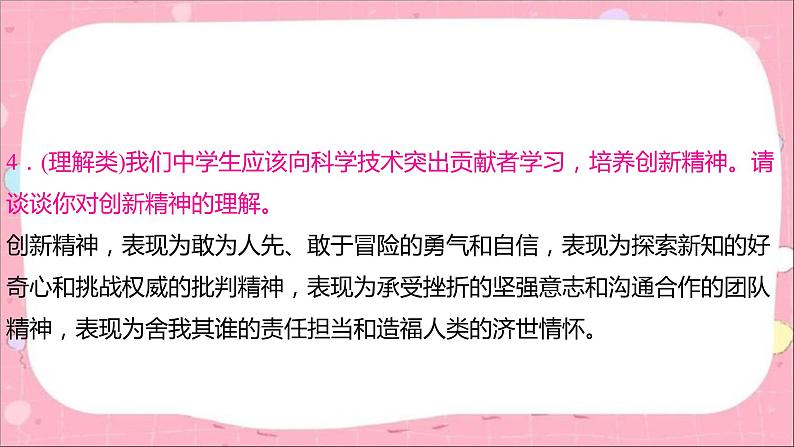 4．(理解类)我们中学生应该向科学技术突出贡献者学习，培养创新精神。请谈谈你对创新精神的理解。

创新精神，表现为敢为人先、敢于冒险的勇气和自信，表现为探索新知的好奇心和挑战权威的批判精神，表现为承受挫折的坚强意志和沟通合作的团队精神，表现为舍我其谁的责任担当和造福人类的济世情怀。